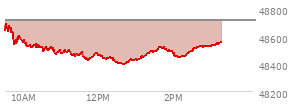 48800
48600
48400
48200
10AM
12PM
2PM